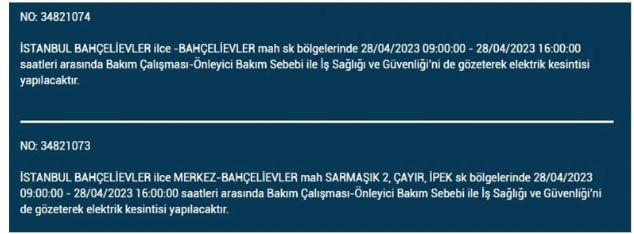 NO: 34821074

İSTANBUL BAHÇELİEVLER ilce -BAHÇELİEVLER mah sk bölgelerinde 28/04/2023 09:00:00 - 28/04/2023 16:00:00 saatleri arasında Bakım Çalışması-Önleyici Bakım Sebebi ile İş Sağlığı ve Güvenliği'ni de gözeterek elektrik kesintisi yapılacaktır.

NO: 34821073

İSTANBUL BAHÇELİEVLER ilce MERKEZ-BAHÇELİEVLER mah SARMAŞIK 2, ÇAYIR, İPEK sk bölgelerinde 28/04/2023 09:00:00 - 28/04/2023 16:00:00 saatleri arasında Bakım Çalışması-Önleyici Bakım Sebebi ile İş Sağlığı ve Güvenliği'ni de gözeterek elektrik kesintisi yapılacaktır.